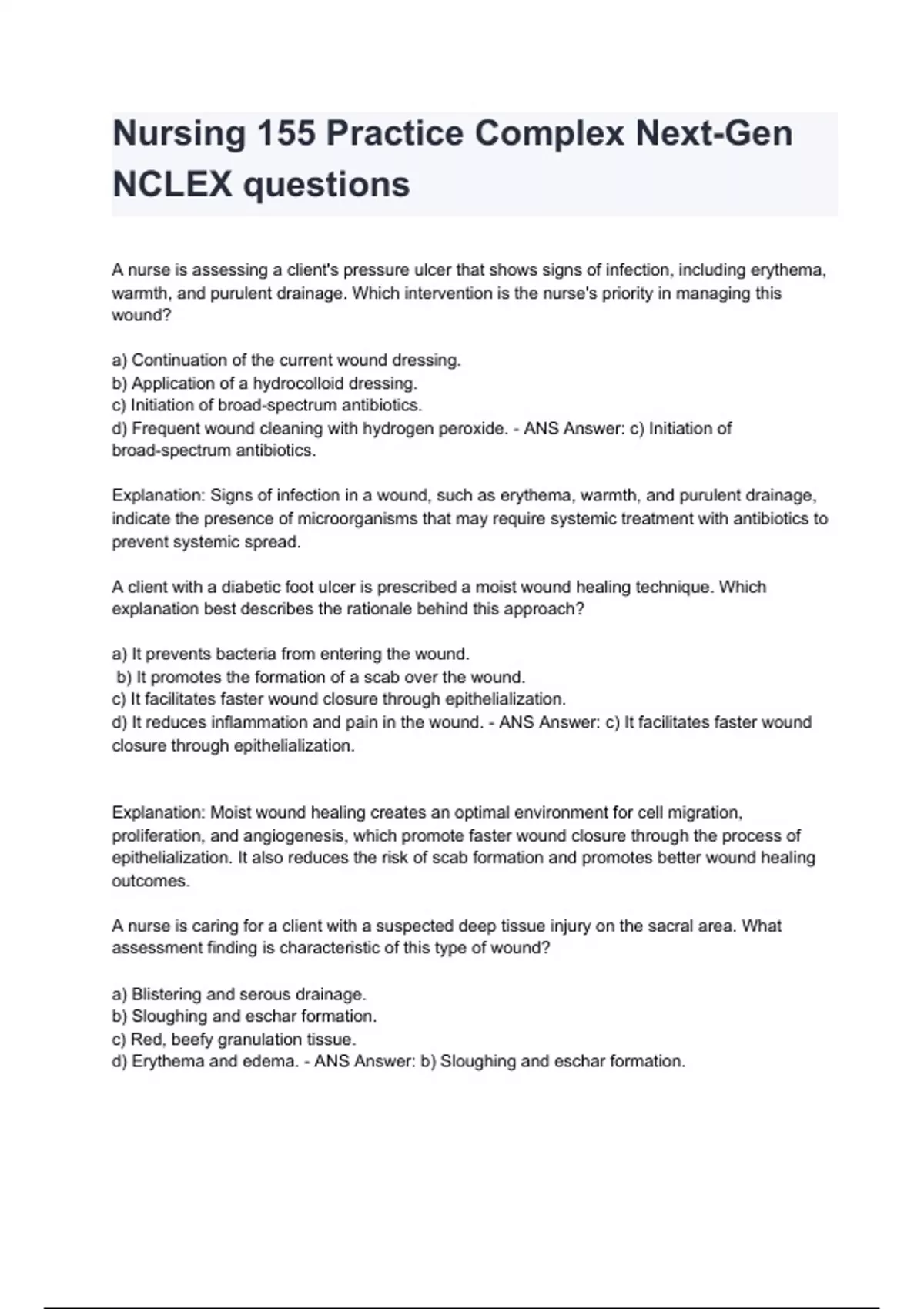 Nursing 155 Practice Complex Next-Gen NCLEX questions

A nurse is assessing a client's pressure ulcer that shows signs of infection, including erythema, warmth, and purulent drainage. Which intervention is the nurse's priority in managing this wound?

a) Continuation of the current wound dressing.
b) Application of a hydrocolloid dressing.
c) Initiation of broad-spectrum antibiotics.
d) Frequent wound cleaning with hydrogen peroxide. - ANS Answer: c) Initiation of broad-spectrum antibiotics.

Explanation: Signs of infection in a wound, such as erythema, warmth, and purulent drainage, indicate the presence of microorganisms that may require systemic treatment with antibiotics to prevent systemic spread.

A client with a diabetic foot ulcer is prescribed a moist wound healing technique. Which explanation best describes the rationale behind this approach?

a) It prevents bacteria from entering the wound.
b) It promotes the formation of a scab over the wound.
c) It facilitates faster wound closure through epithelialization.
d) It reduces inflammation and pain in the wound. - ANS Answer: c) It facilitates faster wound closure through epithelialization.

Explanation: Moist wound healing creates an optimal environment for cell migration, proliferation, and angiogenesis, which promote faster wound closure through the process of epithelialization. It also reduces the risk of scab formation and promotes better wound healing outcomes.

A nurse is caring for a client with a suspected deep tissue injury on the sacral area. What assessment finding is characteristic of this type of wound?

a) Blistering and serous drainage.
b) Sloughing and eschar formation.
c) Red, beefy granulation tissue.
d) Erythema and edema. - ANS Answer: b) Sloughing and eschar formation.